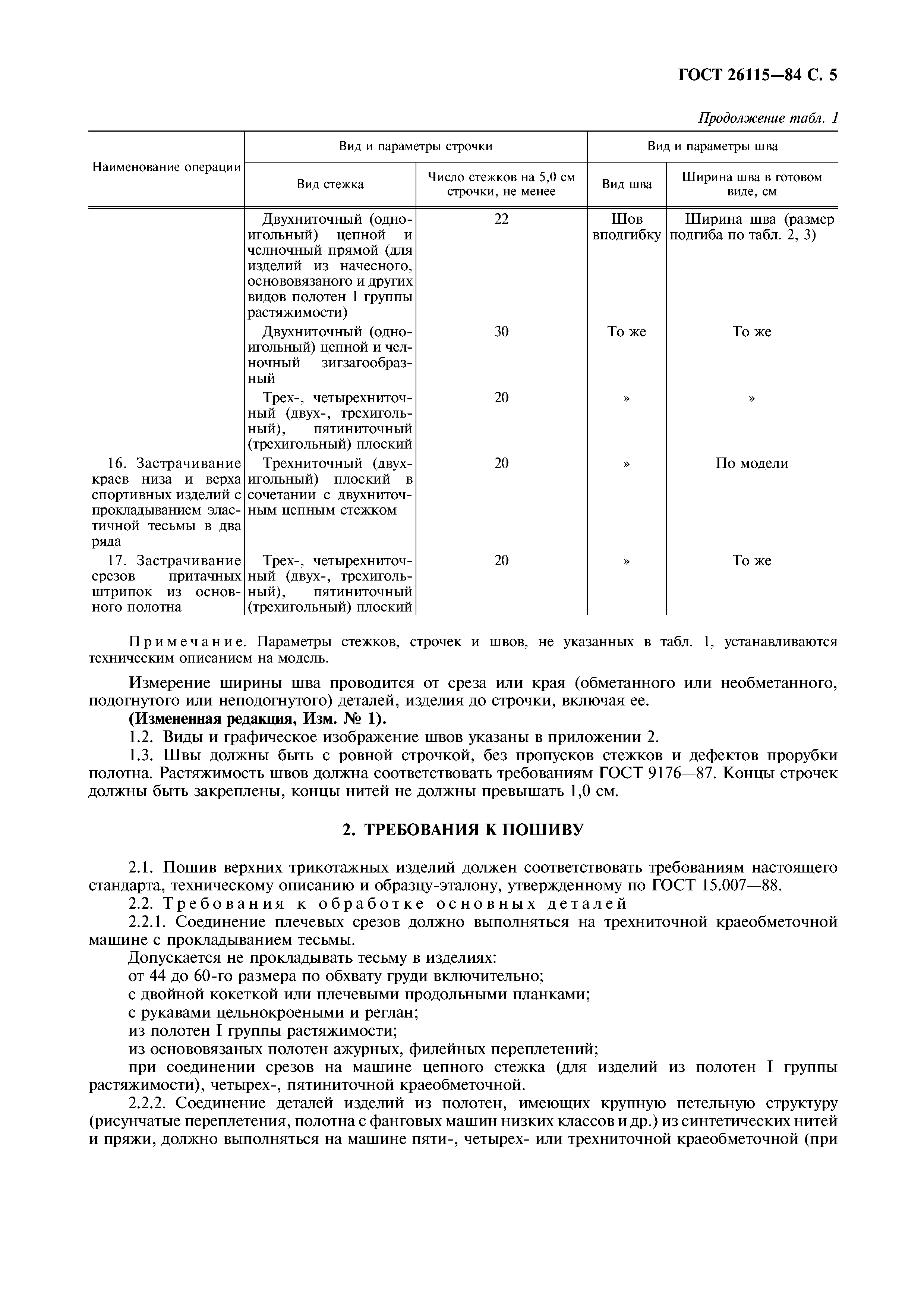 ГОСТ 26115—84 С. 5

Продолжение табл. 1

| Наименование операции | Вид и параметры строчки: Вид стежка | Вид и параметры строчки: Число стежков на 5,0 см строчки, не менее | Вид и параметры шва: Вид шва | Вид и параметры шва: Ширина шва в готовом виде, см |
|---|---|---|---|---|
| | Двухниточный (одноигольный) цепной и челночный прямой (для изделий из начесного, основовязаного и других видов полотен I группы растяжимости) | 22 | Шов вподгибку | Ширина шва (размер подгиба по табл. 2, 3) |
| | Двухниточный (одноигольный) цепной и челночный зигзагообразный | 30 | То же | То же |
| | Трех-, четырехниточный (двух-, трехигольный), пятиниточный (трехигольный) плоский | 20 | » | » |
| 16. Застрачивание краев низа и верха спортивных изделий с прокладыванием эластичной тесьмы в два ряда | Трехниточный (двухигольный) плоский в сочетании с двухниточным цепным стежком | 20 | » | По модели |
| 17. Застрачивание срезов притачных штрипок из основного полотна | Трех-, четырехниточный (двух-, трехигольный), пятиниточный (трехигольный) плоский | 20 | » | То же |

Примечание. Параметры стежков, строчек и швов, не указанных в табл. 1, устанавливаются техническим описанием на модель.

Измерение ширины шва проводится от среза или края (обметанного или необметанного, подогнутого или неподогнутого) деталей, изделия до строчки, включая ее.
(Измененная редакция, Изм. № 1).
1.2. Виды и графическое изображение швов указаны в приложении 2.
1.3. Швы должны быть с ровной строчкой, без пропусков стежков и дефектов прорубки полотна. Растяжимость швов должна соответствовать требованиям ГОСТ 9176—87. Концы строчек должны быть закреплены, концы нитей не должны превышать 1,0 см.

2. ТРЕБОВАНИЯ К ПОШИВУ

2.1. Пошив верхних трикотажных изделий должен соответствовать требованиям настоящего стандарта, техническому описанию и образцу-эталону, утвержденному по ГОСТ 15.007—88.
2.2. Требования к обработке основных деталей
2.2.1. Соединение плечевых срезов должно выполняться на трехниточной краеобметочной машине с прокладыванием тесьмы.
Допускается не прокладывать тесьму в изделиях:
от 44 до 60-го размера по обхвату груди включительно;
с двойной кокеткой или плечевыми продольными планками;
с рукавами цельнокроеными и реглан;
из полотен I группы растяжимости;
из основовязаных полотен ажурных, филейных переплетений;
при соединении срезов на машине цепного стежка (для изделий из полотен I группы растяжимости), четырех-, пятиниточной краеобметочной.
2.2.2. Соединение деталей изделий из полотен, имеющих крупную петельную структуру (рисунчатые переплетения, полотна с фанговых машин низких классов и др.) из синтетических нитей и пряжи, должно выполняться на машине пяти-, четырех- или трехниточной краеобметочной (при